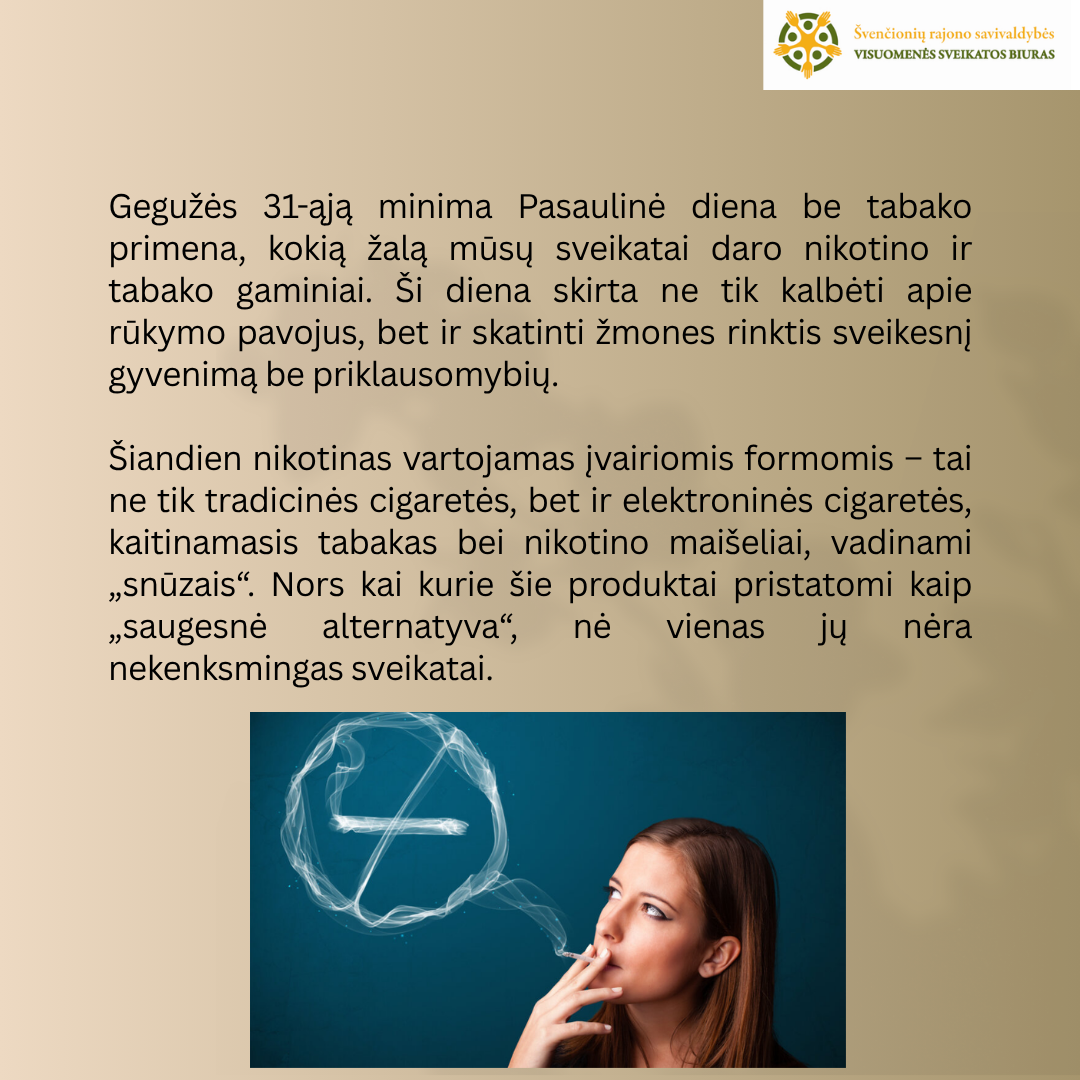 Švenčionių rajono savivaldybės
VISUOMENĖS SVEIKATOS BIURAS

Gegužės 31-ąją minima Pasaulinė diena be tabako primena, kokią žalą mūsų sveikatai daro nikotino ir tabako gaminiai. Ši diena skirta ne tik kalbėti apie rūkymo pavojus, bet ir skatinti žmones rinktis sveikesnį gyvenimą be priklausomybių.

Šiandien nikotinas vartojamas įvairiomis formomis – tai ne tik tradicinės cigaretės, bet ir elektroninės cigaretės, kaitinamasis tabakas bei nikotino maišeliai, vadinami „snūzais“. Nors kai kurie šie produktai pristatomi kaip „saugesnė alternatyva“, nė vienas jų nėra nekenksmingas sveikatai.